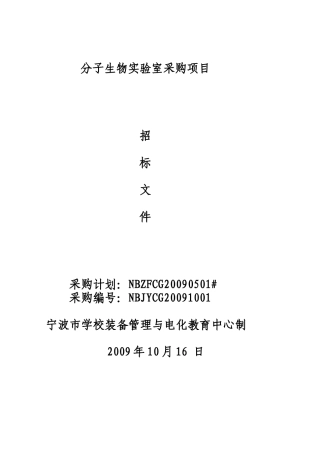 分子生物实验室采购项目

招

标

文

件

采购计划：NBZFCG20090501#
采购编号：NBJYCG20091001

宁波市学校装备管理与电化教育中心制

2009 年 10 月 16 日